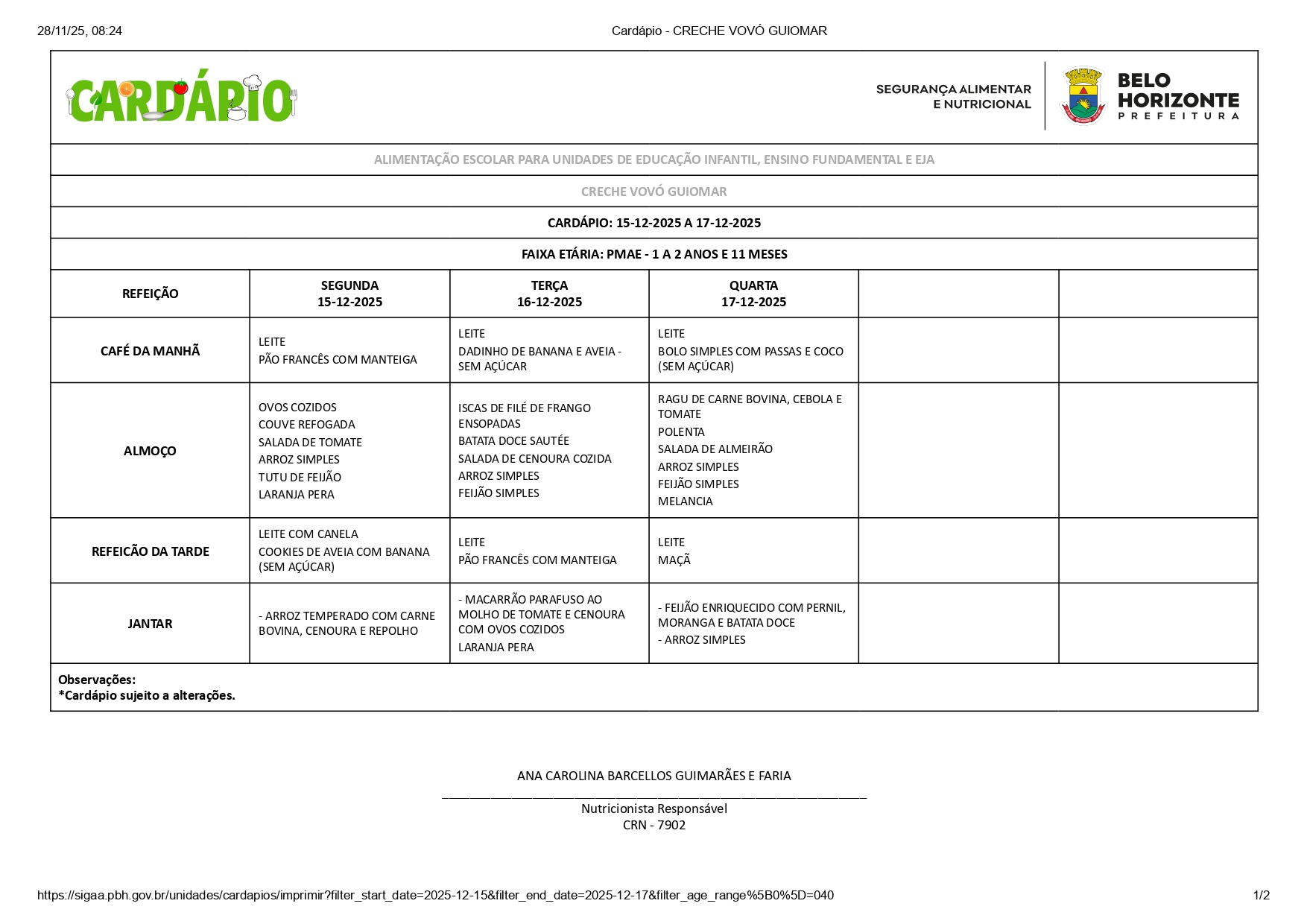 28/11/25, 08:24

Cardápio - CRECHE VOVÓ GUIOMAR

CARDÁPIO

SEGURANÇA ALIMENTAR E NUTRICIONAL

BELO HORIZONTE PREFEITURA

ALIMENTAÇÃO ESCOLAR PARA UNIDADES DE EDUCAÇÃO INFANTIL, ENSINO FUNDAMENTAL E EJA

CRECHE VOVÓ GUIOMAR

CARDÁPIO: 15-12-2025 A 17-12-2025

FAIXA ETÁRIA: PMAE - 1 A 2 ANOS E 11 MESES

| REFEIÇÃO | SEGUNDA 15-12-2025 | TERÇA 16-12-2025 | QUARTA 17-12-2025 | | |
|---|---|---|---|---|---|
| CAFÉ DA MANHÃ | LEITE PÃO FRANCÊS COM MANTEIGA | LEITE DADINHO DE BANANA E AVEIA - SEM AÇÚCAR | LEITE BOLO SIMPLES COM PASSAS E COCO (SEM AÇÚCAR) | | |
| ALMOÇO | OVOS COZIDOS COUVE REFOGADA SALADA DE TOMATE ARROZ SIMPLES TUTU DE FEIJÃO LARANJA PERA | ISCAS DE FILÉ DE FRANGO ENSOPADAS BATATA DOCE SAUTÉE SALADA DE CENOURA COZIDA ARROZ SIMPLES FEIJÃO SIMPLES | RAGU DE CARNE BOVINA, CEBOLA E TOMATE POLENTA SALADA DE ALMEIRÃO ARROZ SIMPLES FEIJÃO SIMPLES MELANCIA | | |
| REFEICÃO DA TARDE | LEITE COM CANELA COOKIES DE AVEIA COM BANANA (SEM AÇÚCAR) | LEITE PÃO FRANCÊS COM MANTEIGA | LEITE MAÇÃ | | |
| JANTAR | - ARROZ TEMPERADO COM CARNE BOVINA, CENOURA E REPOLHO | - MACARRÃO PARAFUSO AO MOLHO DE TOMATE E CENOURA COM OVOS COZIDOS LARANJA PERA | - FEIJÃO ENRIQUECIDO COM PERNIL, MORANGA E BATATA DOCE - ARROZ SIMPLES | | |

Observações:
*Cardápio sujeito a alterações.

ANA CAROLINA BARCELLOS GUIMARÃES E FARIA
Nutricionista Responsável
CRN - 7902

https://sigaa.pbh.gov.br/unidades/cardapios/imprimir?filter_start_date=2025-12-15&filter_end_date=2025-12-17&filter_age_range%5B0%5D=040

1/2